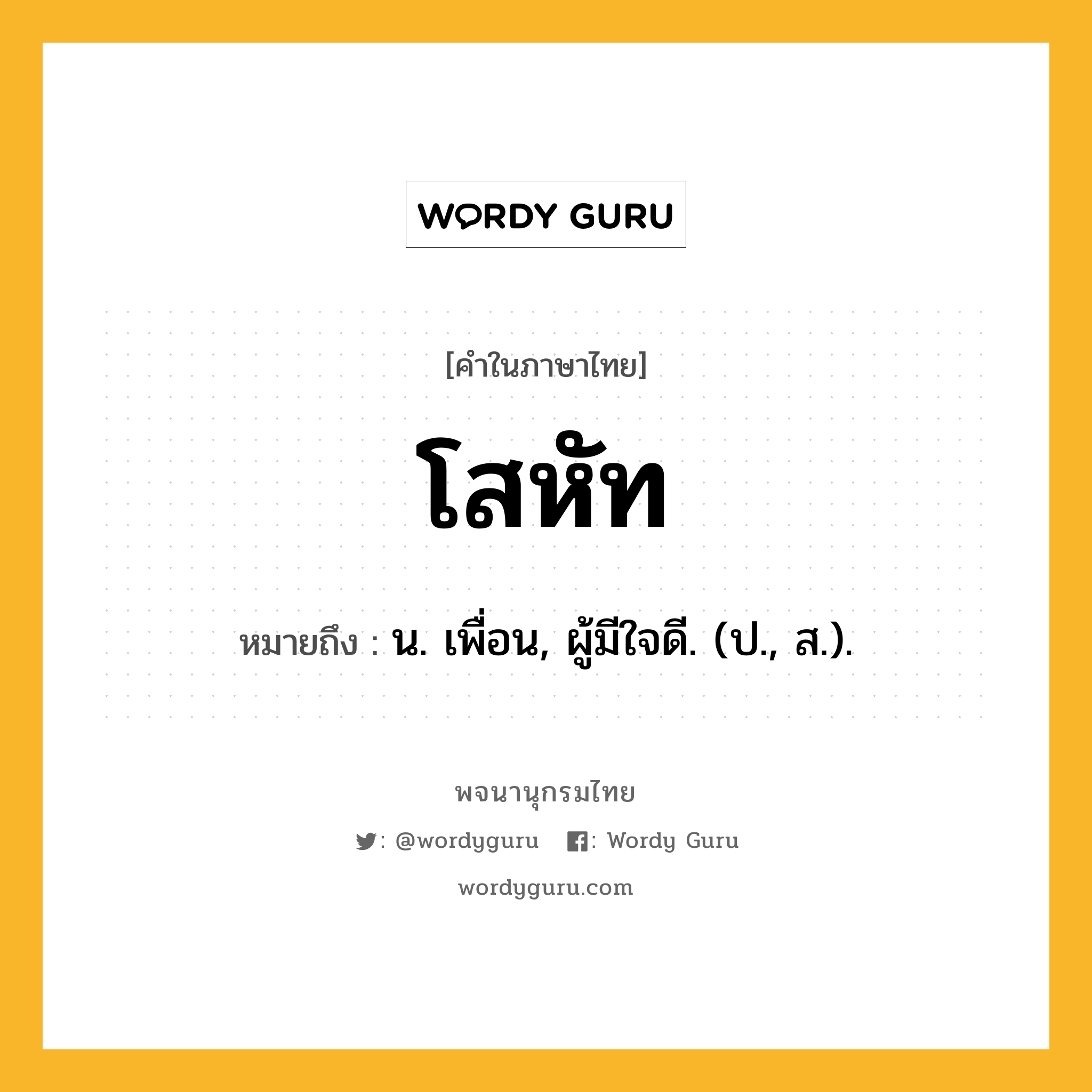 WORDY GURU

[คำในภาษาไทย]

โสหัท

หมายถึง : น. เพื่อน, ผู้มีใจดี. (ป., ส.).

พจนานุกรมไทย

: @wordyguru : Wordy Guru

wordyguru.com